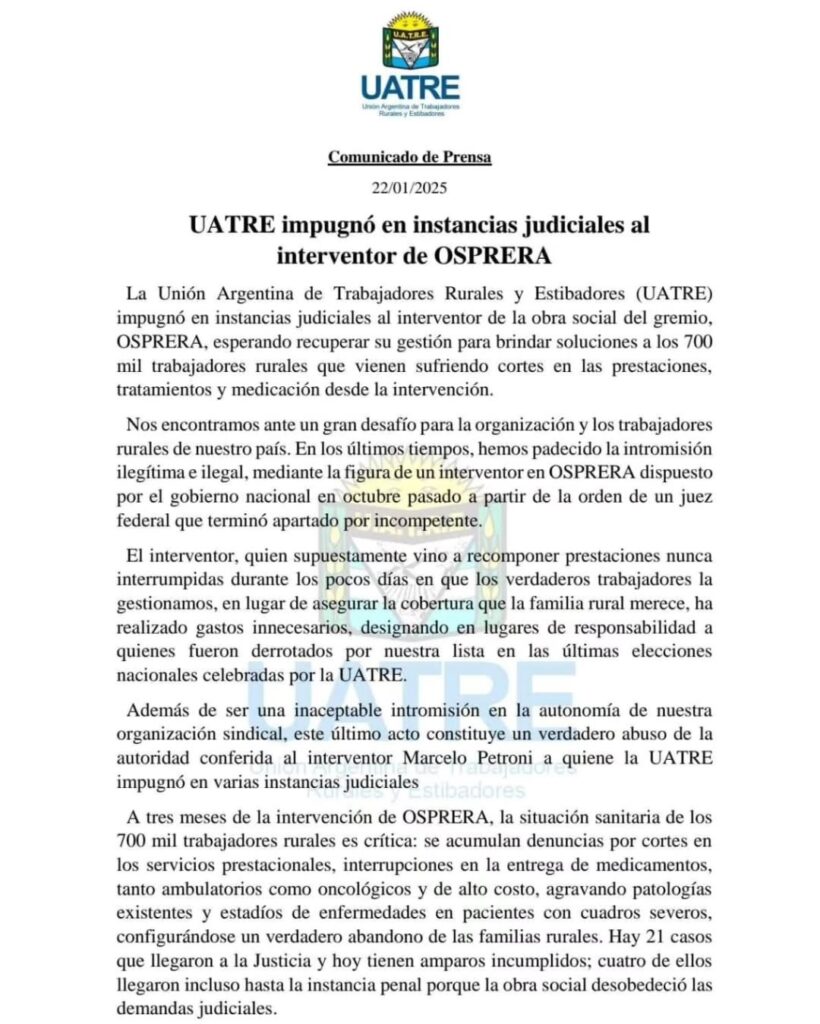 U.A.T.R.E.

UATRE
Unión Argentina de Trabajadores Rurales y Estibadores

Comunicado de Prensa

22/01/2025

UATRE impugnó en instancias judiciales al interventor de OSPRERA

La Unión Argentina de Trabajadores Rurales y Estibadores (UATRE) impugnó en instancias judiciales al interventor de la obra social del gremio, OSPRERA, esperando recuperar su gestión para brindar soluciones a los 700 mil trabajadores rurales que vienen sufriendo cortes en las prestaciones, tratamientos y medicación desde la intervención.

Nos encontramos ante un gran desafío para la organización y los trabajadores rurales de nuestro país. En los últimos tiempos, hemos padecido la intromisión ilegítima e ilegal, mediante la figura de un interventor en OSPRERA dispuesto por el gobierno nacional en octubre pasado a partir de la orden de un juez federal que terminó apartado por incompetente.

El interventor, quien supuestamente vino a recomponer prestaciones nunca interrumpidas durante los pocos días en que los verdaderos trabajadores la gestionamos, en lugar de asegurar la cobertura que la familia rural merece, ha realizado gastos innecesarios, designando en lugares de responsabilidad a quienes fueron derrotados por nuestra lista en las últimas elecciones nacionales celebradas por la UATRE.

Además de ser una inaceptable intromisión en la autonomía de nuestra organización sindical, este último acto constituye un verdadero abuso de la autoridad conferida al interventor Marcelo Petroni a quiene la UATRE impugnó en varias instancias judiciales

A tres meses de la intervención de OSPRERA, la situación sanitaria de los 700 mil trabajadores rurales es crítica: se acumulan denuncias por cortes en los servicios prestacionales, interrupciones en la entrega de medicamentos, tanto ambulatorios como oncológicos y de alto costo, agravando patologías existentes y estadíos de enfermedades en pacientes con cuadros severos, configurándose un verdadero abandono de las familias rurales. Hay 21 casos que llegaron a la Justicia y hoy tienen amparos incumplidos; cuatro de ellos llegaron incluso hasta la instancia penal porque la obra social desobedeció las demandas judiciales.